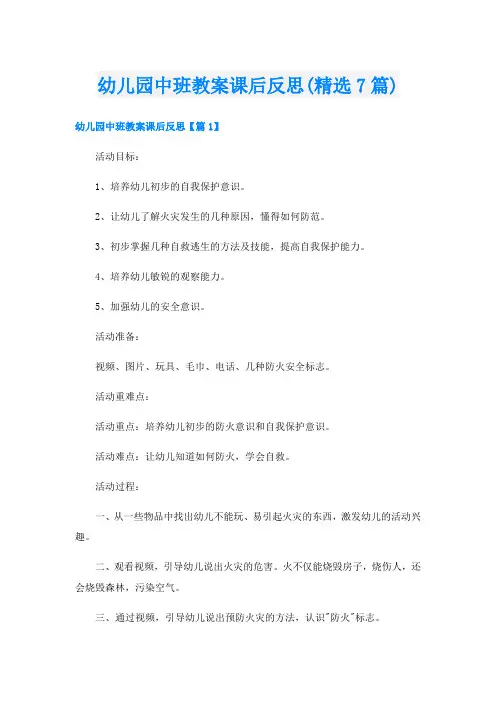 幼儿园中班教案课后反思(精选7篇)

幼儿园中班教案课后反思【篇1】

活动目标：

1、培养幼儿初步的自我保护意识。

2、让幼儿了解火灾发生的几种原因，懂得如何防范。

3、初步掌握几种自救逃生的方法及技能，提高自我保护能力。

4、培养幼儿敏锐的观察能力。

5、加强幼儿的安全意识。

活动准备：

视频、图片、玩具、毛巾、电话、几种防火安全标志。

活动重难点：

活动重点：培养幼儿初步的防火意识和自我保护意识。

活动难点：让幼儿知道如何防火，学会自救。

活动过程：

一、从一些物品中找出幼儿不能玩、易引起火灾的东西，激发幼儿的活动兴趣。

二、观看视频，引导幼儿说出火灾的危害。火不仅能烧毁房子，烧伤人，还会烧毁森林，污染空气。

三、通过视频，引导幼儿说出预防火灾的方法，认识"防火"标志。